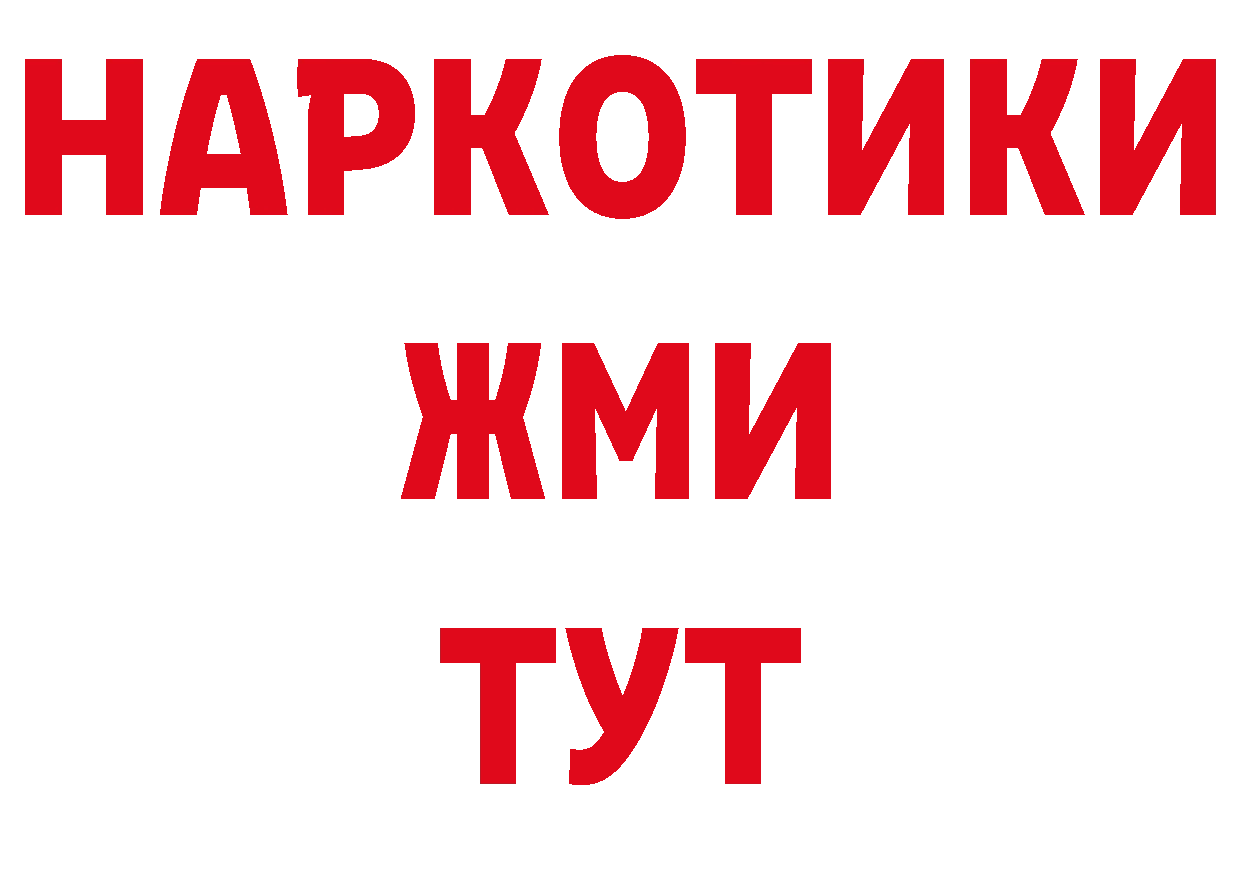 НАРКОТИКИ
ЖМИ
ТУТ